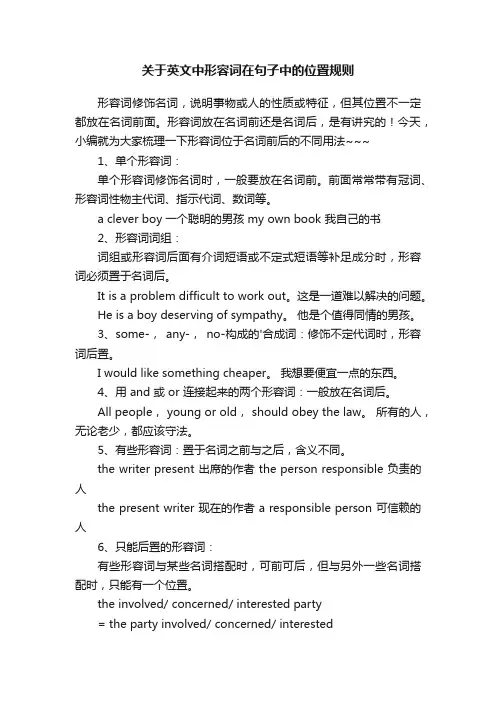 关于英文中形容词在句子中的位置规则

形容词修饰名词，说明事物或人的性质或特征，但其位置不一定都放在名词前面。形容词放在名词前还是名词后，是有讲究的！今天，小编就为大家梳理一下形容词位于名词前后的不同用法~~~

1、单个形容词：

单个形容词修饰名词时，一般要放在名词前。前面常常带有冠词、形容词性物主代词、指示代词、数词等。

a clever boy 一个聪明的男孩 my own book 我自己的书

2、形容词词组：

词组或形容词后面有介词短语或不定式短语等补足成分时，形容词必须置于名词后。

It is a problem difficult to work out。这是一道难以解决的问题。

He is a boy deserving of sympathy。 他是个值得同情的男孩。

3、some-， any-， no-构成的'合成词：修饰不定代词时，形容词后置。

I would like something cheaper。 我想要便宜一点的东西。

4、用 and 或 or 连接起来的两个形容词：一般放在名词后。

All people， young or old， should obey the law。 所有的人，无论老少，都应该守法。

5、有些形容词：置于名词之前与之后，含义不同。

the writer present 出席的作者 the person responsible 负责的人

the present writer 现在的作者 a responsible person 可信赖的人

6、只能后置的形容词：

有些形容词与某些名词搭配时，可前可后，但与另外一些名词搭配时，只能有一个位置。

the involved/ concerned/ interested party

= the party involved/ concerned/ interested